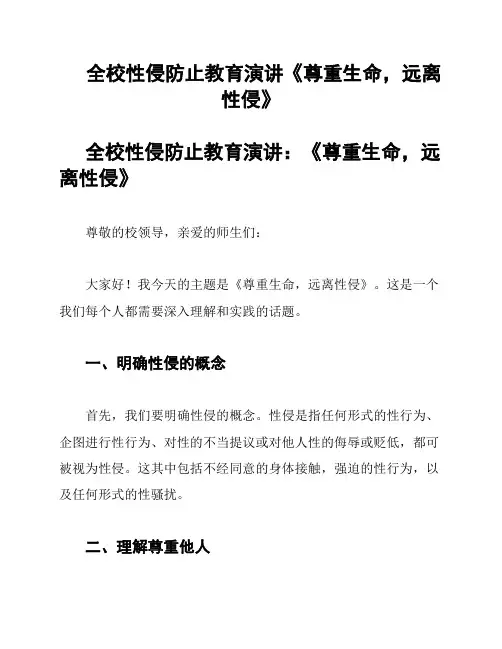 全校性侵防止教育演讲《尊重生命，远离性侵》

全校性侵防止教育演讲：《尊重生命，远离性侵》

尊敬的校领导，亲爱的师生们：

大家好！我今天的主题是《尊重生命，远离性侵》。这是一个我们每个人都需要深入理解和实践的话题。

一、明确性侵的概念

首先，我们要明确性侵的概念。性侵是指任何形式的性行为、企图进行性行为、对性的不当提议或对他人性的侮辱或贬低，都可被视为性侵。这其中包括不经同意的身体接触，强迫的性行为，以及任何形式的性骚扰。

二、理解尊重他人